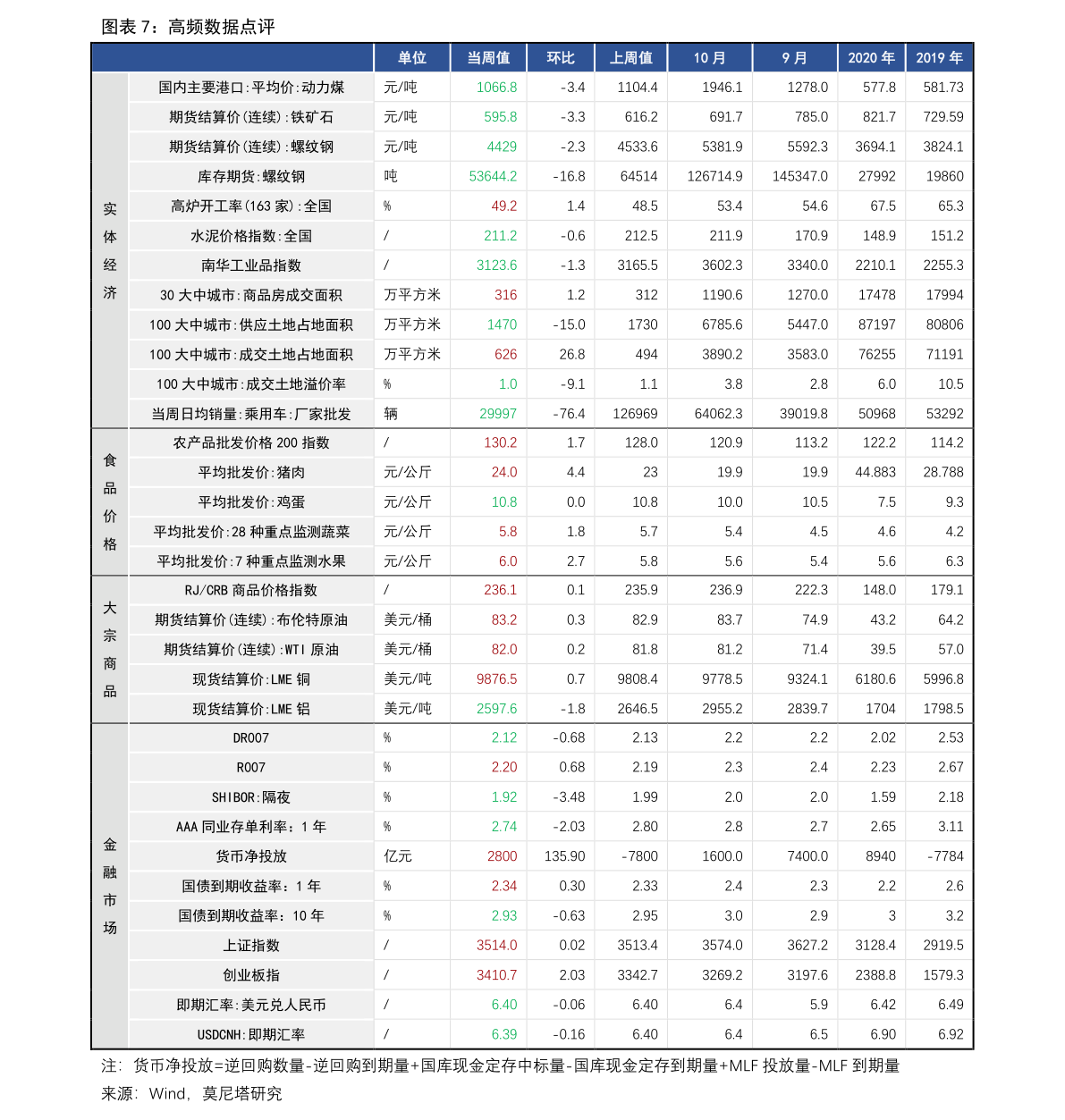 图表 7：高频数据点评

| | | 单位 | 当周值 | 环比 | 上周值 | 10 月 | 9 月 | 2020 年 | 2019 年 |
|---|---|---|---|---|---|---|---|---|---|
| 实体经济 | 国内主要港口:平均价:动力煤 | 元/吨 | 1066.8 | -3.4 | 1104.4 | 1946.1 | 1278.0 | 577.8 | 581.73 |
| | 期货结算价(连续):铁矿石 | 元/吨 | 595.8 | -3.3 | 616.2 | 691.7 | 785.0 | 821.7 | 729.59 |
| | 期货结算价(连续):螺纹钢 | 元/吨 | 4429 | -2.3 | 4533.6 | 5381.9 | 5592.3 | 3694.1 | 3824.1 |
| | 库存期货:螺纹钢 | 吨 | 53644.2 | -16.8 | 64514 | 126714.9 | 145347.0 | 27992 | 19860 |
| | 高炉开工率(163 家):全国 | % | 49.2 | 1.4 | 48.5 | 53.4 | 54.6 | 67.5 | 65.3 |
| | 水泥价格指数:全国 | / | 211.2 | -0.6 | 212.5 | 211.9 | 170.9 | 148.9 | 151.2 |
| | 南华工业品指数 | / | 3123.6 | -1.3 | 3165.5 | 3602.3 | 3340.0 | 2210.1 | 2255.3 |
| | 30 大中城市:商品房成交面积 | 万平方米 | 316 | 1.2 | 312 | 1190.6 | 1270.0 | 17478 | 17994 |
| | 100 大中城市:供应土地占地面积 | 万平方米 | 1470 | -15.0 | 1730 | 6785.6 | 5447.0 | 87197 | 80806 |
| | 100 大中城市:成交土地占地面积 | 万平方米 | 626 | 26.8 | 494 | 3890.2 | 3583.0 | 76255 | 71191 |
| | 100 大中城市:成交土地溢价率 | % | 1.0 | -9.1 | 1.1 | 3.8 | 2.8 | 6.0 | 10.5 |
| | 当周日均销量:乘用车:厂家批发 | 辆 | 29997 | -76.4 | 126969 | 64062.3 | 39019.8 | 50968 | 53292 |
| 食品价格 | 农产品批发价格 200 指数 | / | 130.2 | 1.7 | 128.0 | 120.9 | 113.2 | 122.2 | 114.2 |
| | 平均批发价:猪肉 | 元/公斤 | 24.0 | 4.4 | 23 | 19.9 | 19.9 | 44.883 | 28.788 |
| | 平均批发价:鸡蛋 | 元/公斤 | 10.8 | 0.0 | 10.8 | 10.0 | 10.5 | 7.5 | 9.3 |
| | 平均批发价:28 种重点监测蔬菜 | 元/公斤 | 5.8 | 1.8 | 5.7 | 5.4 | 4.5 | 4.6 | 4.2 |
| | 平均批发价:7 种重点监测水果 | 元/公斤 | 6.0 | 2.7 | 5.8 | 5.6 | 5.4 | 5.6 | 6.3 |
| 大宗商品 | RJ/CRB 商品价格指数 | / | 236.1 | 0.1 | 235.9 | 236.9 | 222.3 | 148.0 | 179.1 |
| | 期货结算价(连续):布伦特原油 | 美元/桶 | 83.2 | 0.3 | 82.9 | 83.7 | 74.9 | 43.2 | 64.2 |
| | 期货结算价(连续):WTI 原油 | 美元/桶 | 82.0 | 0.2 | 81.8 | 81.2 | 71.4 | 39.5 | 57.0 |
| | 现货结算价:LME 铜 | 美元/吨 | 9876.5 | 0.7 | 9808.4 | 9778.5 | 9324.1 | 6180.6 | 5996.8 |
| | 现货结算价:LME 铝 | 美元/吨 | 2597.6 | -1.8 | 2646.5 | 2955.2 | 2839.7 | 1704 | 1798.5 |
| 金融市场 | DR007 | % | 2.12 | -0.68 | 2.13 | 2.2 | 2.2 | 2.02 | 2.53 |
| | R007 | % | 2.20 | 0.68 | 2.19 | 2.3 | 2.4 | 2.23 | 2.67 |
| | SHIBOR:隔夜 | % | 1.92 | -3.48 | 1.99 | 2.0 | 2.0 | 1.59 | 2.18 |
| | AAA 同业存单利率：1 年 | % | 2.74 | -2.03 | 2.80 | 2.8 | 2.7 | 2.65 | 3.11 |
| | 货币净投放 | 亿元 | 2800 | 135.90 | -7800 | 1600.0 | 7400.0 | 8940 | -7784 |
| | 国债到期收益率：1 年 | % | 2.34 | 0.30 | 2.33 | 2.4 | 2.3 | 2.2 | 2.6 |
| | 国债到期收益率：10 年 | % | 2.93 | -0.63 | 2.95 | 3.0 | 2.9 | 3 | 3.2 |
| | 上证指数 | / | 3514.0 | 0.02 | 3513.4 | 3574.0 | 3627.2 | 3128.4 | 2919.5 |
| | 创业板指 | / | 3410.7 | 2.03 | 3342.7 | 3269.2 | 3197.6 | 2388.8 | 1579.3 |
| | 即期汇率:美元兑人民币 | / | 6.40 | -0.06 | 6.40 | 6.4 | 5.9 | 6.42 | 6.49 |
| | USDCNH:即期汇率 | / | 6.39 | -0.16 | 6.40 | 6.4 | 6.5 | 6.90 | 6.92 |

注：货币净投放=逆回购数量-逆回购到期量+国库现金定存中标量-国库现金定存到期量+MLF 投放量-MLF 到期量
来源：Wind，莫尼塔研究